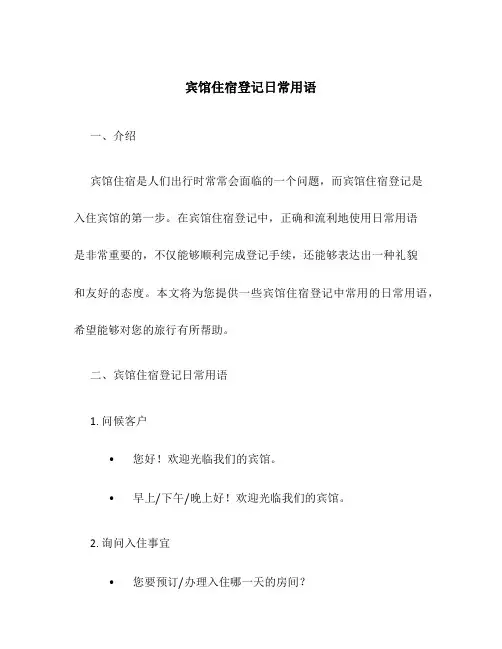 宾馆住宿登记日常用语

一、介绍

宾馆住宿是人们出行时常常会面临的一个问题，而宾馆住宿登记是入住宾馆的第一步。在宾馆住宿登记中，正确和流利地使用日常用语是非常重要的，不仅能够顺利完成登记手续，还能够表达出一种礼貌和友好的态度。本文将为您提供一些宾馆住宿登记中常用的日常用语，希望能够对您的旅行有所帮助。

二、宾馆住宿登记日常用语

1. 问候客户

• 您好！欢迎光临我们的宾馆。

• 早上/下午/晚上好！欢迎光临我们的宾馆。

2. 询问入住事宜

• 您要预订/办理入住哪一天的房间？